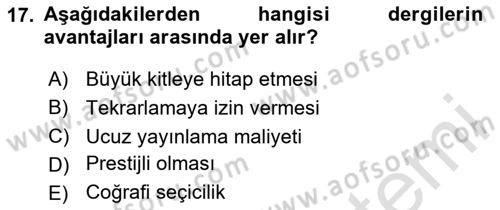 17. Aşağıdakilerden hangisi dergilerin avantajları arasında yer alır?

A) Büyük kitleye hitap etmesi
B) Tekrarlamaya izin vermesi
C) Ucuz yayınlama maliyeti
D) Prestijli olması
E) Coğrafi seçicilik

www.aofsoru.com
www.aofsoru.com
www.aofsoru.com